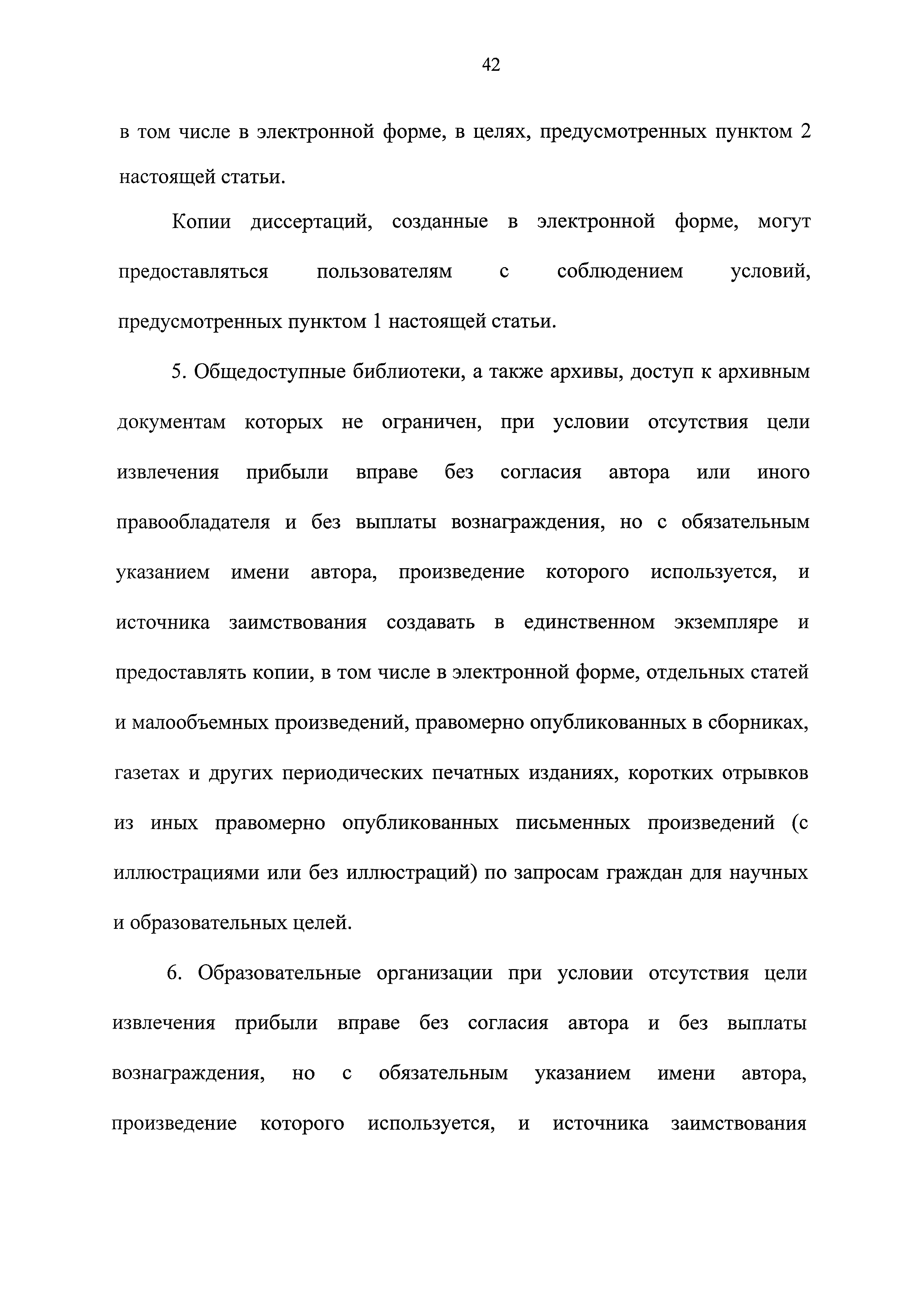 42

в том числе в электронной форме, в целях, предусмотренных пунктом 2 настоящей статьи.

Копии диссертаций, созданные в электронной форме, могут предоставляться пользователям с соблюдением условий, предусмотренных пунктом 1 настоящей статьи.

5. Общедоступные библиотеки, а также архивы, доступ к архивным документам которых не ограничен, при условии отсутствия цели извлечения прибыли вправе без согласия автора или иного правообладателя и без выплаты вознаграждения, но с обязательным указанием имени автора, произведение которого используется, и источника заимствования создавать в единственном экземпляре и предоставлять копии, в том числе в электронной форме, отдельных статей и малообъемных произведений, правомерно опубликованных в сборниках, газетах и других периодических печатных изданиях, коротких отрывков из иных правомерно опубликованных письменных произведений (с иллюстрациями или без иллюстраций) по запросам граждан для научных и образовательных целей.

6. Образовательные организации при условии отсутствия цели извлечения прибыли вправе без согласия автора и без выплаты вознаграждения, но с обязательным указанием имени автора, произведение которого используется, и источника заимствования